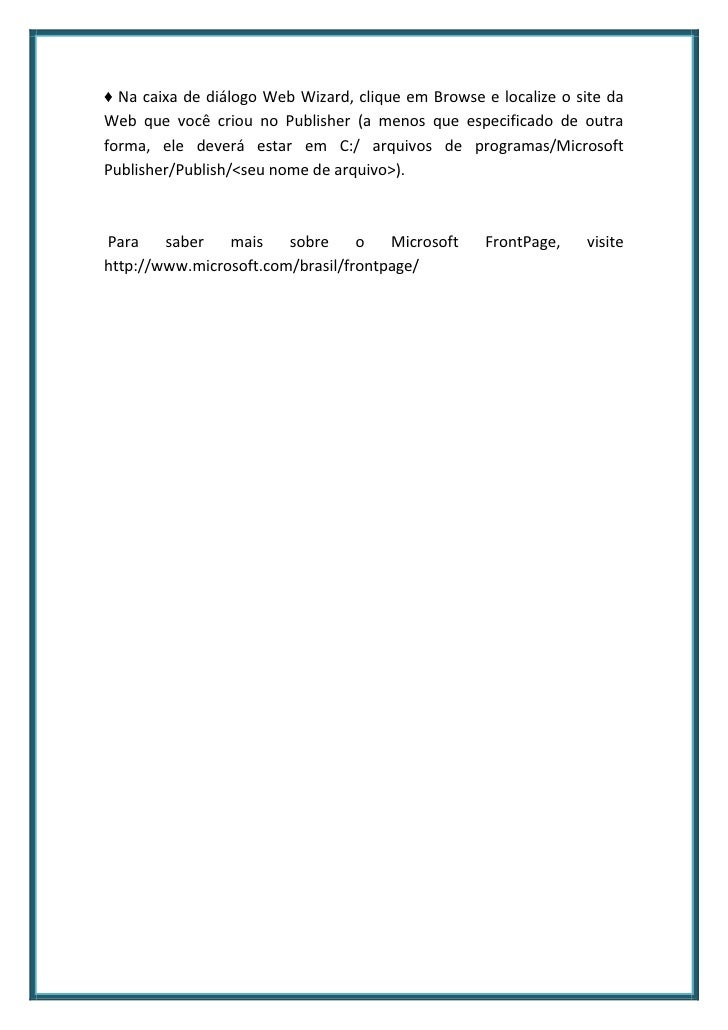 ♦ Na caixa de diálogo Web Wizard, clique em Browse e localize o site da Web que você criou no Publisher (a menos que especificado de outra forma, ele deverá estar em C:/ arquivos de programas/Microsoft Publisher/Publish/<seu nome de arquivo>).

Para saber mais sobre o Microsoft FrontPage, visite http://www.microsoft.com/brasil/frontpage/